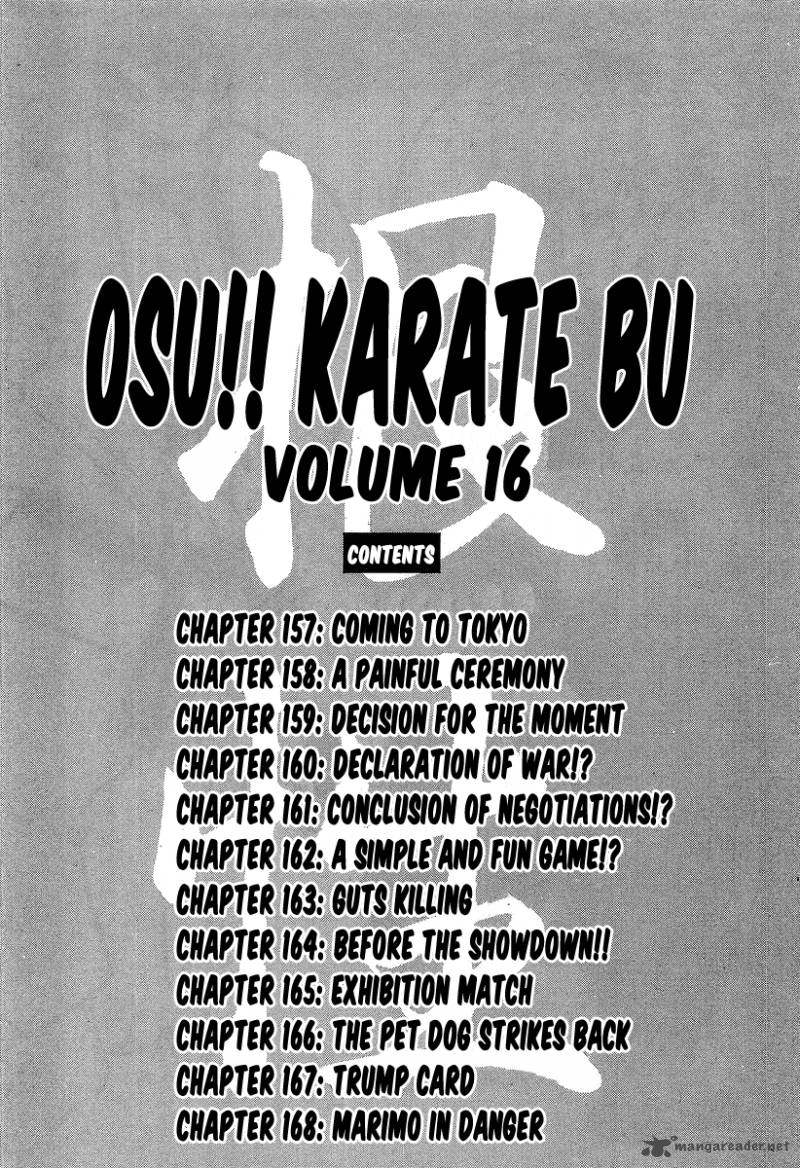 OSU!! KARATE BU
VOLUME 16

CONTENTS

CHAPTER 157: COMING TO TOKYO
CHAPTER 158: A PAINFUL CEREMONY
CHAPTER 159: DECISION FOR THE MOMENT
CHAPTER 160: DECLARATION OF WAR!?
CHAPTER 161: CONCLUSION OF NEGOTIATIONS!?
CHAPTER 162: A SIMPLE AND FUN GAME!?
CHAPTER 163: GUTS KILLING
CHAPTER 164: BEFORE THE SHOWDOWN!!
CHAPTER 165: EXHIBITION MATCH
CHAPTER 166: THE PET DOG STRIKES BACK
CHAPTER 167: TRUMP CARD
CHAPTER 168: MARIMO IN DANGER

mangareader.net